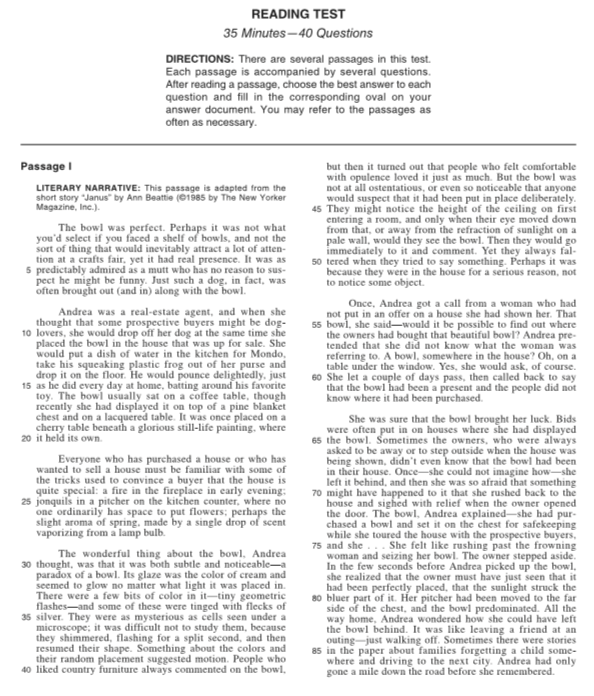 READING TEST

35 Minutes—40 Questions

DIRECTIONS: There are several passages in this test. Each passage is accompanied by several questions. After reading a passage, choose the best answer to each question and fill in the corresponding oval on your answer document. You may refer to the passages as often as necessary.

Passage I

LITERARY NARRATIVE: This passage is adapted from the short story "Janus" by Ann Beattie (©1985 by The New Yorker Magazine, Inc.).

The bowl was perfect. Perhaps it was not what you'd select if you faced a shelf of bowls, and not the sort of thing that would inevitably attract a lot of attention at a crafts fair, yet it had real presence. It was as 5 predictably admired as a mutt who has no reason to suspect he might be funny. Just such a dog, in fact, was often brought out (and in) along with the bowl.

Andrea was a real-estate agent, and when she thought that some prospective buyers might be dog-10 lovers, she would drop off her dog at the same time she placed the bowl in the house that was up for sale. She would put a dish of water in the kitchen for Mondo, take his squeaking plastic frog out of her purse and drop it on the floor. He would pounce delightedly, just 15 as he did every day at home, batting around his favorite toy. The bowl usually sat on a coffee table, though recently she had displayed it on top of a pine blanket chest and on a lacquered table. It was once placed on a cherry table beneath a glorious still-life painting, where 20 it held its own.

Everyone who has purchased a house or who has wanted to sell a house must be familiar with some of the tricks used to convince a buyer that the house is quite special: a fire in the fireplace in early evening; 25 jonquils in a pitcher on the kitchen counter, where no one ordinarily has space to put flowers; perhaps the slight aroma of spring, made by a single drop of scent vaporizing from a lamp bulb.

The wonderful thing about the bowl, Andrea 30 thought, was that it was both subtle and noticeable—a paradox of a bowl. Its glaze was the color of cream and seemed to glow no matter what light it was placed in. There were a few bits of color in it—tiny geometric flashes—and some of these were tinged with flecks of 35 silver. They were as mysterious as cells seen under a microscope; it was difficult not to study them, because they shimmered, flashing for a split second, and then resumed their shape. Something about the colors and their random placement suggested motion. People who 40 liked country furniture always commented on the bowl, but then it turned out that people who felt comfortable with opulence loved it just as much. But the bowl was not at all ostentatious, or even so noticeable that anyone would suspect that it had been put in place deliberately. 45 They might notice the height of the ceiling on first entering a room, and only when their eye moved down from that, or away from the refraction of sunlight on a pale wall, would they see the bowl. Then they would go immediately to it and comment. Yet they always fal-50 tered when they tried to say something. Perhaps it was because they were in the house for a serious reason, not to notice some object.

Once, Andrea got a call from a woman who had not put in an offer on a house she had shown her. That 55 bowl, she said—would it be possible to find out where the owners had bought that beautiful bowl? Andrea pretended that she did not know what the woman was referring to. A bowl, somewhere in the house? Oh, on a table under the window. Yes, she would ask, of course. 60 She let a couple of days pass, then called back to say that the bowl had been a present and the people did not know where it had been purchased.

She was sure that the bowl brought her luck. Bids were often put in on houses where she had displayed 65 the bowl. Sometimes the owners, who were always asked to be away or to step outside when the house was being shown, didn't even know that the bowl had been in their house. Once—she could not imagine how—she left it behind, and then she was so afraid that something 70 might have happened to it that she rushed back to the house and sighed with relief when the owner opened the door. The bowl, Andrea explained—she had purchased a bowl and set it on the chest for safekeeping while she toured the house with the prospective buyers, 75 and she . . . She felt like rushing past the frowning woman and seizing her bowl. The owner stepped aside. In the few seconds before Andrea picked up the bowl, she realized that the owner must have just seen that it had been perfectly placed, that the sunlight struck the 80 bluer part of it. Her pitcher had been moved to the far side of the chest, and the bowl predominated. All the way home, Andrea wondered how she could have left the bowl behind. It was like leaving a friend at an outing—just walking off. Sometimes there were stories 85 in the paper about families forgetting a child somewhere and driving to the next city. Andrea had only gone a mile down the road before she remembered.